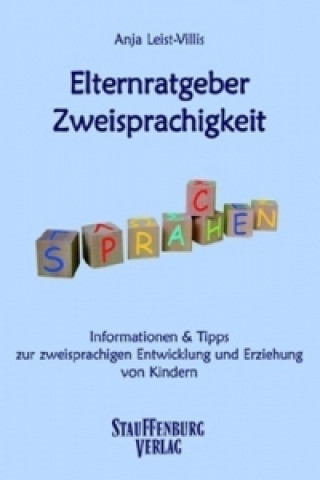 Anja Leist-Villis

Elternratgeber Zweisprachigkeit

S P R A C H E N

Informationen & Tipps zur zweisprachigen Entwicklung und Erziehung von Kindern

STAUFFENBURG VERLAG